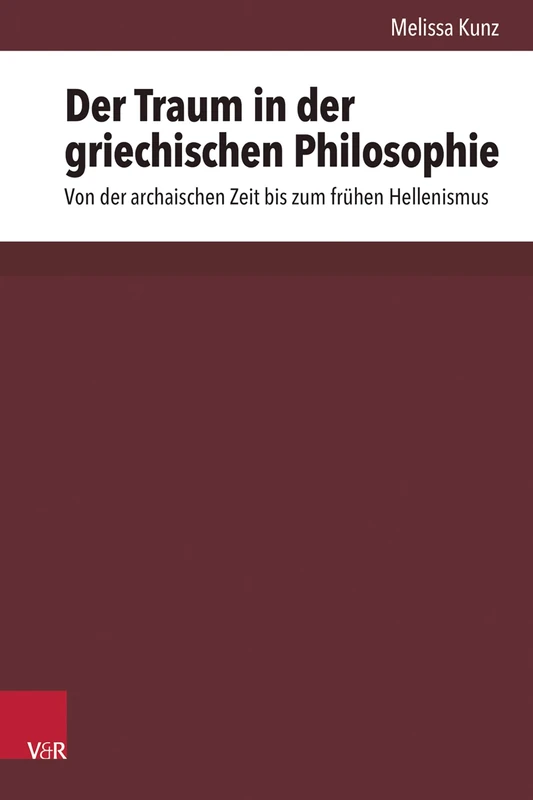 Melissa Kunz

Der Traum in der griechischen Philosophie

Von der archaischen Zeit bis zum frühen Hellenismus

V&R